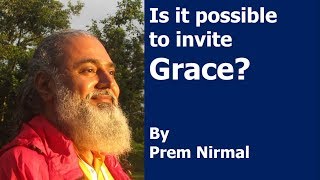 Is it possible to invite Grace?

By
Prem Nirmal